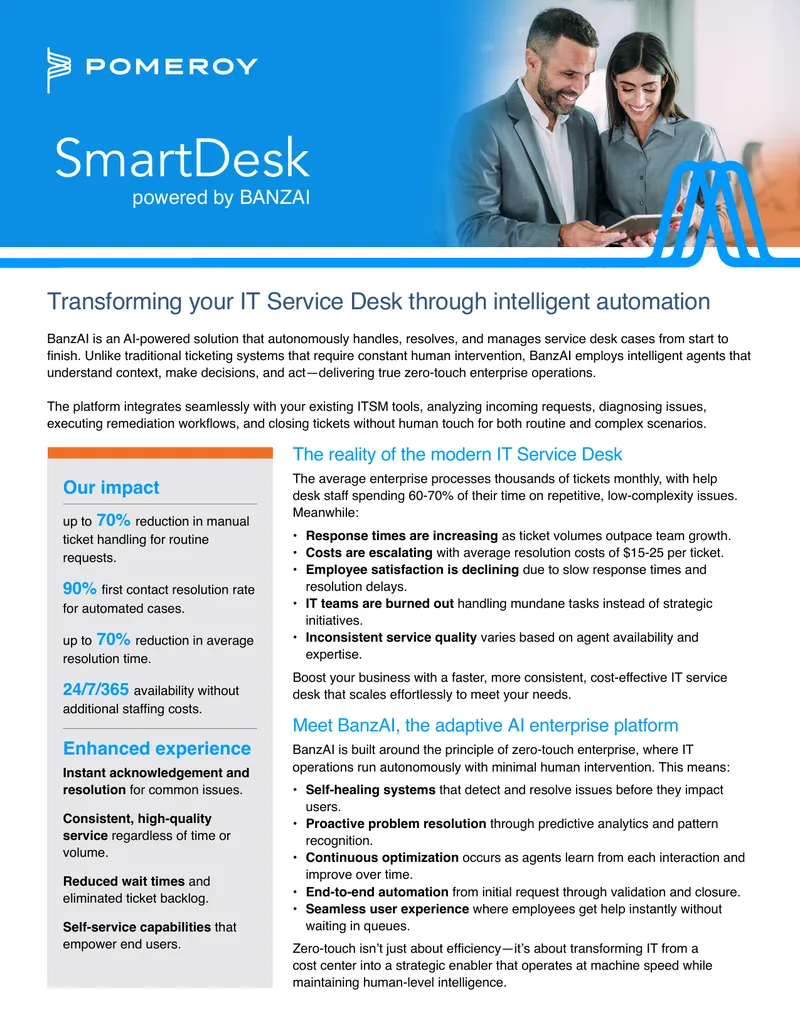 POMEROY

SmartDesk
powered by BANZAI

Transforming your IT Service Desk through intelligent automation

BanzAI is an AI-powered solution that autonomously handles, resolves, and manages service desk cases from start to finish. Unlike traditional ticketing systems that require constant human intervention, BanzAI employs intelligent agents that understand context, make decisions, and act—delivering true zero-touch enterprise operations.

The platform integrates seamlessly with your existing ITSM tools, analyzing incoming requests, diagnosing issues, executing remediation workflows, and closing tickets without human touch for both routine and complex scenarios.

Our impact

up to 70% reduction in manual ticket handling for routine requests.

90% first contact resolution rate for automated cases.

up to 70% reduction in average resolution time.

24/7/365 availability without additional staffing costs.

Enhanced experience

Instant acknowledgement and resolution for common issues.

Consistent, high-quality service regardless of time or volume.

Reduced wait times and eliminated ticket backlog.

Self-service capabilities that empower end users.

The reality of the modern IT Service Desk

The average enterprise processes thousands of tickets monthly, with help desk staff spending 60-70% of their time on repetitive, low-complexity issues. Meanwhile:

• Response times are increasing as ticket volumes outpace team growth.
• Costs are escalating with average resolution costs of $15-25 per ticket.
• Employee satisfaction is declining due to slow response times and resolution delays.
• IT teams are burned out handling mundane tasks instead of strategic initiatives.
• Inconsistent service quality varies based on agent availability and expertise.

Boost your business with a faster, more consistent, cost-effective IT service desk that scales effortlessly to meet your needs.

Meet BanzAI, the adaptive AI enterprise platform

BanzAI is built around the principle of zero-touch enterprise, where IT operations run autonomously with minimal human intervention. This means:

• Self-healing systems that detect and resolve issues before they impact users.
• Proactive problem resolution through predictive analytics and pattern recognition.
• Continuous optimization occurs as agents learn from each interaction and improve over time.
• End-to-end automation from initial request through validation and closure.
• Seamless user experience where employees get help instantly without waiting in queues.

Zero-touch isn't just about efficiency—it's about transforming IT from a cost center into a strategic enabler that operates at machine speed while maintaining human-level intelligence.